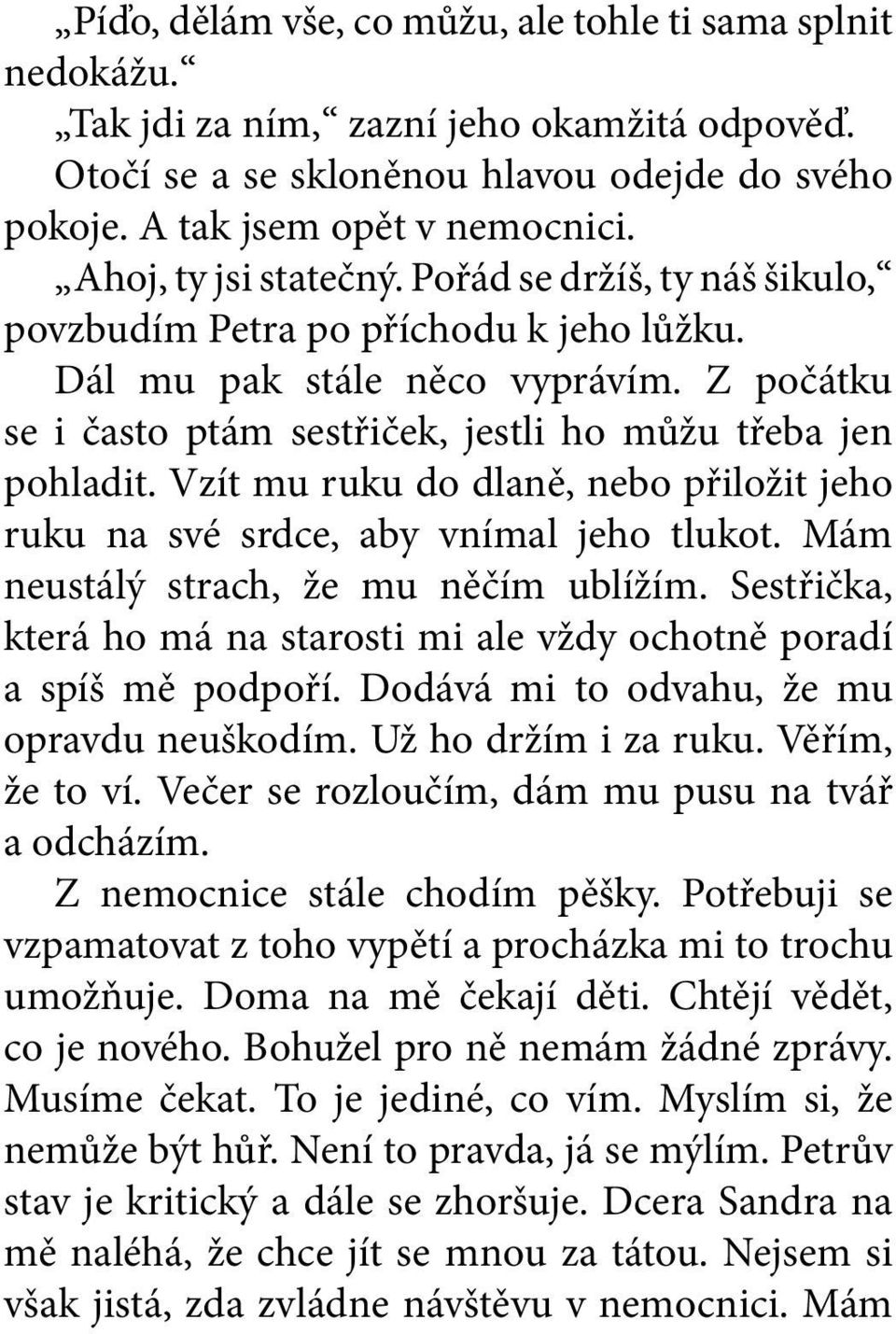 „Píďo, dělám vše, co můžu, ale tohle ti sama splnit nedokážu.“

„Tak jdi za ním,“ zazní jeho okamžitá odpověď. Otočí se a se skloněnou hlavou odejde do svého pokoje. A tak jsem opět v nemocnici.

„Ahoj, ty jsi statečný. Pořád se držíš, ty náš šikulo,“ povzbudím Petra po příchodu k jeho lůžku.

Dál mu pak stále něco vyprávím. Z počátku se i často ptám sestřiček, jestli ho můžu třeba jen pohladit. Vzít mu ruku do dlaně, nebo přiložit jeho ruku na své srdce, aby vnímal jeho tlukot. Mám neustálý strach, že mu něčím ublížím. Sestřička, která ho má na starosti mi ale vždy ochotně poradí a spíš mě podpoří. Dodává mi to odvahu, že mu opravdu neuškodím. Už ho držím i za ruku. Věřím, že to ví. Večer se rozloučím, dám mu pusu na tvář a odcházím.

Z nemocnice stále chodím pěšky. Potřebuji se vzpamatovat z toho vypětí a procházka mi to trochu umožňuje. Doma na mě čekají děti. Chtějí vědět, co je nového. Bohužel pro ně nemám žádné zprávy. Musíme čekat. To je jediné, co vím. Myslím si, že nemůže být hůř. Není to pravda, já se mýlím. Petrův stav je kritický a dále se zhoršuje. Dcera Sandra na mě naléhá, že chce jít se mnou za tátou. Nejsem si však jistá, zda zvládne návštěvu v nemocnici. Mám